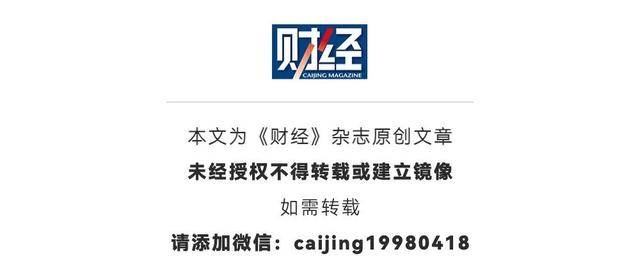 财经
CAIJING MAGAZINE

本文为《财经》杂志原创文章

未经授权不得转载或建立镜像

如需转载

请添加微信：caijing19980418